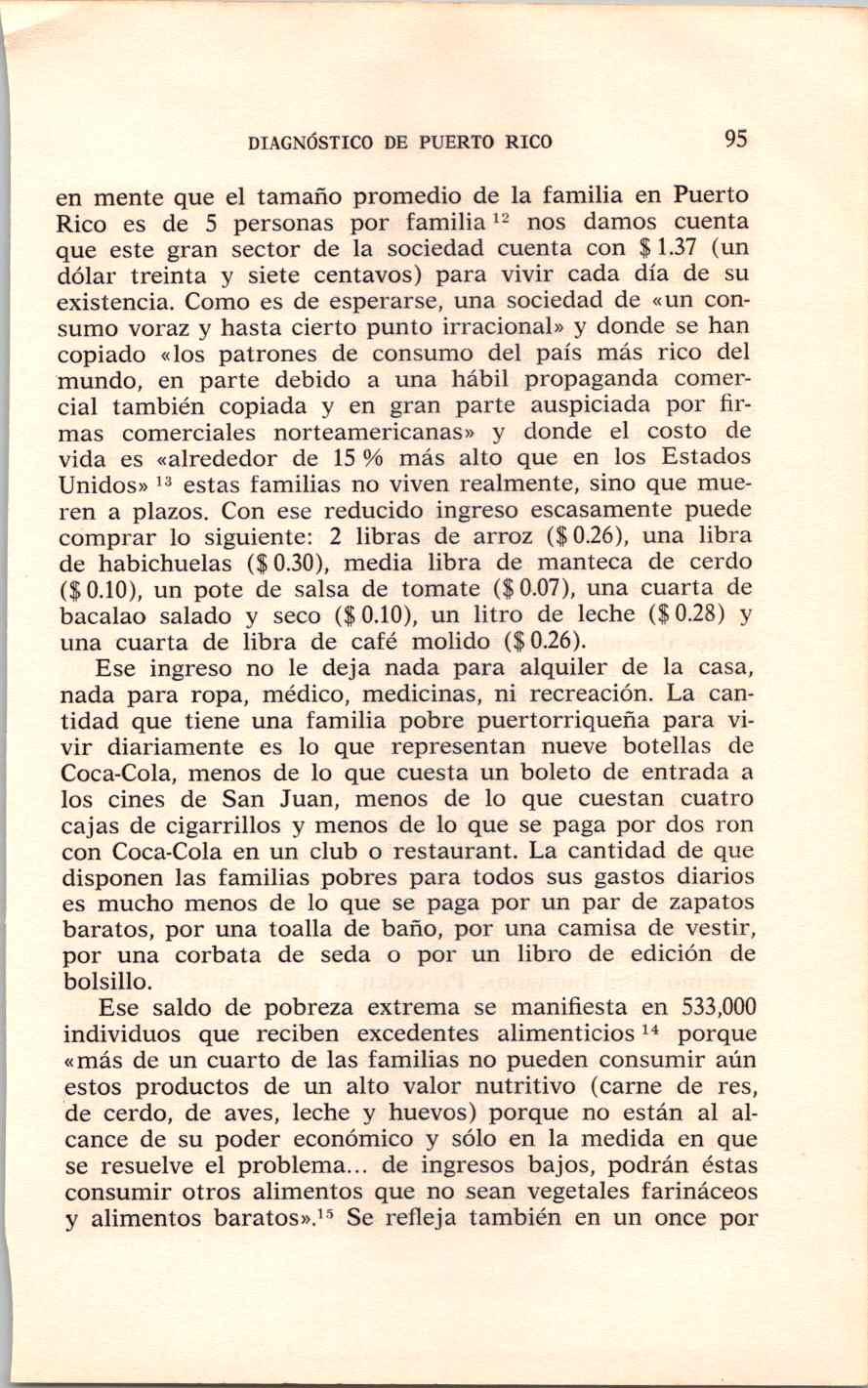 DIAGNÓSTICO DE PUERTO RICO 95

en mente que el tamaño promedio de la familia en Puerto Rico es de 5 personas por familia $^{12}$ nos damos cuenta que este gran sector de la sociedad cuenta con \$ 1.37 (un dólar treinta y siete centavos) para vivir cada día de su existencia. Como es de esperarse, una sociedad de «un consumo voraz y hasta cierto punto irracional» y donde se han copiado «los patrones de consumo del país más rico del mundo, en parte debido a una hábil propaganda comercial también copiada y en gran parte auspiciada por firmas comerciales norteamericanas» y donde el costo de vida es «alrededor de 15 % más alto que en los Estados Unidos» $^{13}$ estas familias no viven realmente, sino que mueren a plazos. Con ese reducido ingreso escasamente puede comprar lo siguiente: 2 libras de arroz (\$ 0.26), una libra de habichuelas (\$ 0.30), media libra de manteca de cerdo (\$ 0.10), un pote de salsa de tomate (\$ 0.07), una cuarta de bacalao salado y seco (\$ 0.10), un litro de leche (\$ 0.28) y una cuarta de libra de café molido (\$ 0.26).

Ese ingreso no le deja nada para alquiler de la casa, nada para ropa, médico, medicinas, ni recreación. La cantidad que tiene una familia pobre puertorriqueña para vivir diariamente es lo que representan nueve botellas de Coca-Cola, menos de lo que cuesta un boleto de entrada a los cines de San Juan, menos de lo que cuestan cuatro cajas de cigarrillos y menos de lo que se paga por dos ron con Coca-Cola en un club o restaurant. La cantidad de que disponen las familias pobres para todos sus gastos diarios es mucho menos de lo que se paga por un par de zapatos baratos, por una toalla de baño, por una camisa de vestir, por una corbata de seda o por un libro de edición de bolsillo.

Ese saldo de pobreza extrema se manifiesta en 533,000 individuos que reciben excedentes alimenticios $^{14}$ porque «más de un cuarto de las familias no pueden consumir aún estos productos de un alto valor nutritivo (carne de res, de cerdo, de aves, leche y huevos) porque no están al alcance de su poder económico y sólo en la medida en que se resuelve el problema... de ingresos bajos, podrán éstas consumir otros alimentos que no sean vegetales farináceos y alimentos baratos».$^{15}$ Se refleja también en un once por